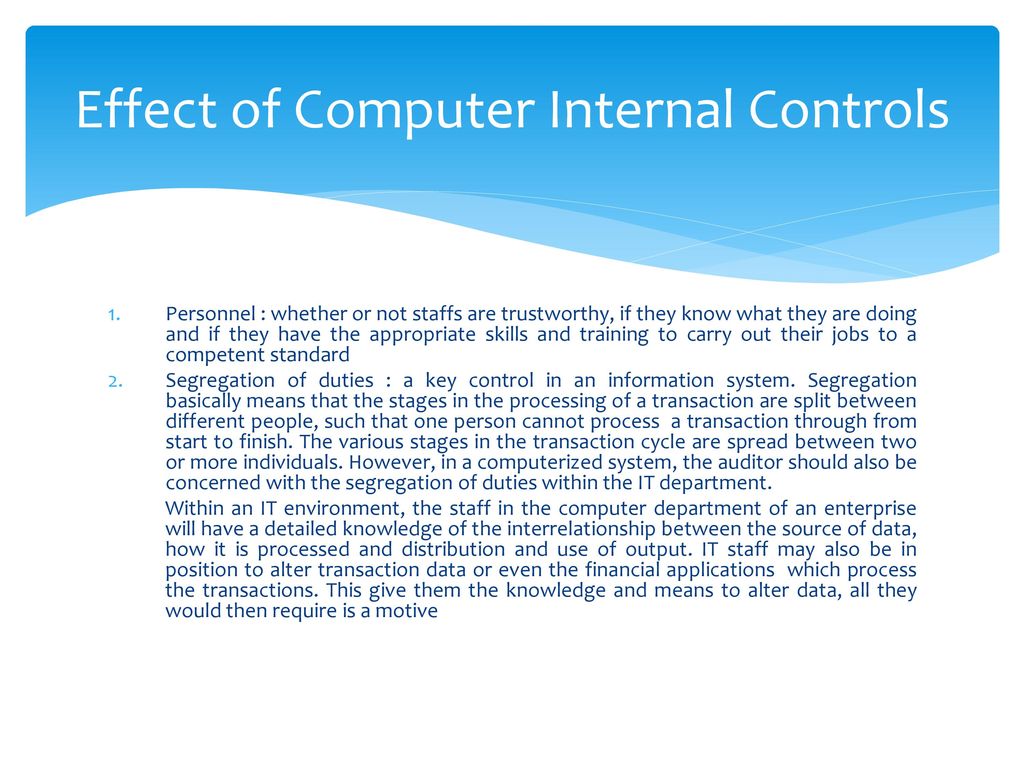 Effect of Computer Internal Controls

1. Personnel : whether or not staffs are trustworthy, if they know what they are doing and if they have the appropriate skills and training to carry out their jobs to a competent standard

2. Segregation of duties : a key control in an information system. Segregation basically means that the stages in the processing of a transaction are split between different people, such that one person cannot process a transaction through from start to finish. The various stages in the transaction cycle are spread between two or more individuals. However, in a computerized system, the auditor should also be concerned with the segregation of duties within the IT department.

Within an IT environment, the staff in the computer department of an enterprise will have a detailed knowledge of the interrelationship between the source of data, how it is processed and distribution and use of output. IT staff may also be in position to alter transaction data or even the financial applications which process the transactions. This give them the knowledge and means to alter data, all they would then require is a motive